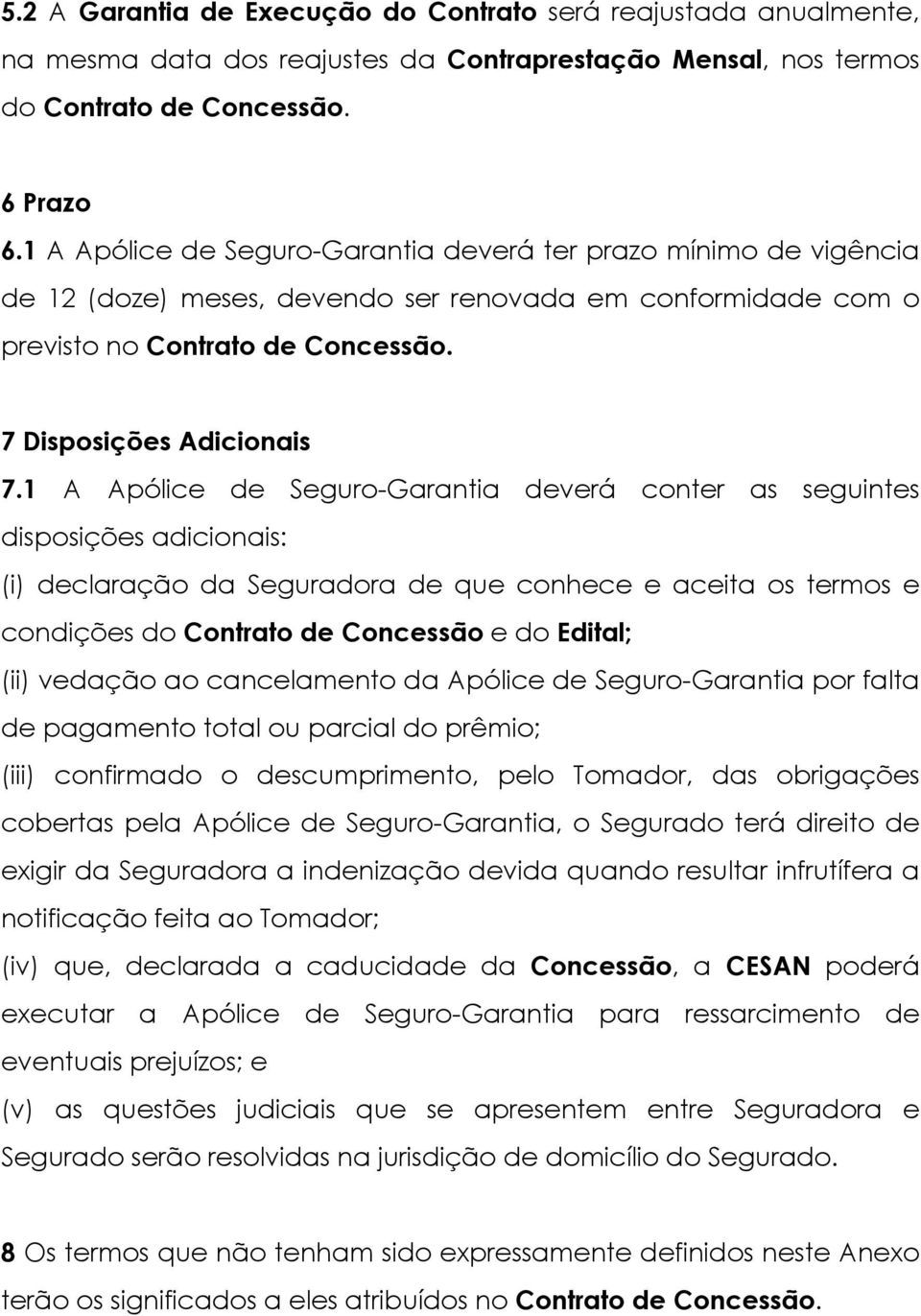 5.2 A Garantia de Execução do Contrato será reajustada anualmente, na mesma data dos reajustes da Contraprestação Mensal, nos termos do Contrato de Concessão.

6 Prazo
6.1 A Apólice de Seguro-Garantia deverá ter prazo mínimo de vigência de 12 (doze) meses, devendo ser renovada em conformidade com o previsto no Contrato de Concessão.

7 Disposições Adicionais
7.1 A Apólice de Seguro-Garantia deverá conter as seguintes disposições adicionais:
(i) declaração da Seguradora de que conhece e aceita os termos e condições do Contrato de Concessão e do Edital;
(ii) vedação ao cancelamento da Apólice de Seguro-Garantia por falta de pagamento total ou parcial do prêmio;
(iii) confirmado o descumprimento, pelo Tomador, das obrigações cobertas pela Apólice de Seguro-Garantia, o Segurado terá direito de exigir da Seguradora a indenização devida quando resultar infrutífera a notificação feita ao Tomador;
(iv) que, declarada a caducidade da Concessão, a CESAN poderá executar a Apólice de Seguro-Garantia para ressarcimento de eventuais prejuízos; e
(v) as questões judiciais que se apresentem entre Seguradora e Segurado serão resolvidas na jurisdição de domicílio do Segurado.

8 Os termos que não tenham sido expressamente definidos neste Anexo terão os significados a eles atribuídos no Contrato de Concessão.